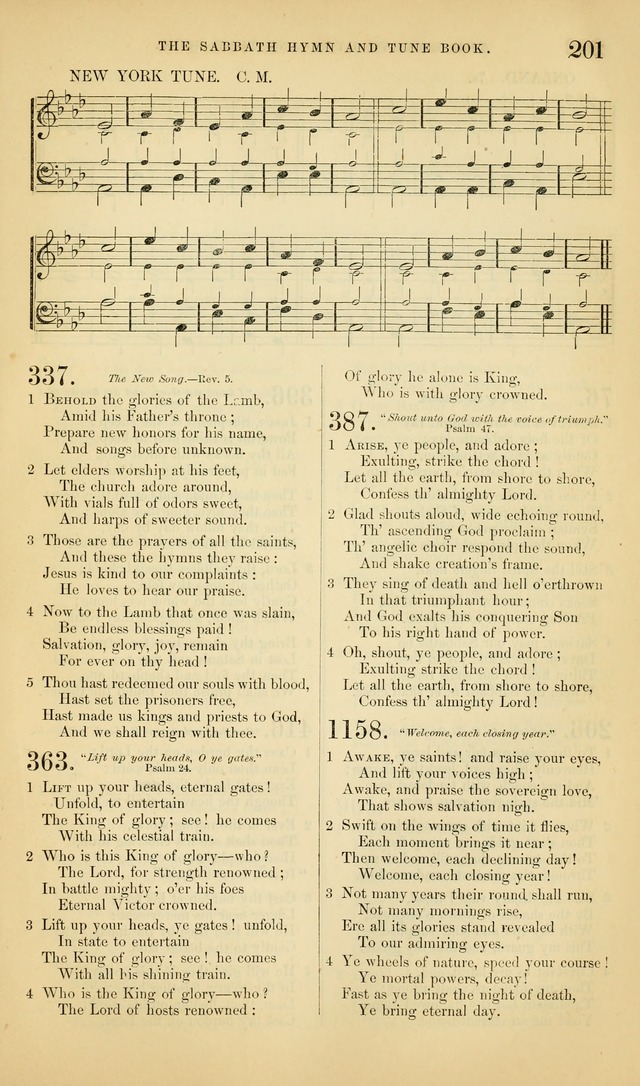 THE SABBATH HYMN AND TUNE BOOK. 201

NEW YORK TUNE. C. M.

337. The New Song.—Rev. 5.

1 Behold the glories of the Lamb,
Amid his Father's throne;
Prepare new honors for his name,
And songs before unknown.

2 Let elders worship at his feet,
The church adore around,
With vials full of odors sweet,
And harps of sweeter sound.

3 Those are the prayers of all the saints,
And these the hymns they raise:
Jesus is kind to our complaints:
He loves to hear our praise.

4 Now to the Lamb that once was slain,
Be endless blessings paid!
Salvation, glory, joy, remain
For ever on thy head!

5 Thou hast redeemed our souls with blood,
Hast set the prisoners free,
Hast made us kings and priests to God,
And we shall reign with thee.

363. "Lift up your heads, O ye gates." Psalm 24.

1 Lift up your heads, eternal gates!
Unfold, to entertain
The King of glory; see! he comes
With his celestial train.

2 Who is this King of glory—who?
The Lord, for strength renowned;
In battle mighty; o'er his foes
Eternal Victor crowned.

3 Lift up your heads, ye gates! unfold,
In state to entertain
The King of glory; see! he comes
With all his shining train.

4 Who is the King of glory—who?
The Lord of hosts renowned:
Of glory he alone is King,
Who is with glory crowned.

387. "Shout unto God with the voice of triumph." Psalm 47.

1 Arise, ye people, and adore;
Exulting, strike the chord!
Let all the earth, from shore to shore,
Confess th' almighty Lord.

2 Glad shouts aloud, wide echoing round,
Th' ascending God proclaim;
Th' angelic choir respond the sound,
And shake creation's frame.

3 They sing of death and hell o'erthrown
In that triumphant hour;
And God exalts his conquering Son
To his right hand of power.

4 Oh, shout, ye people, and adore;
Exulting strike the chord!
Let all the earth, from shore to shore,
Confess th' almighty Lord.

1158. "Welcome, each closing year."

1 Awake, ye saints! and raise your eyes,
And lift your voices high;
Awake, and praise the sovereign love,
That shows salvation nigh.

2 Swift on the wings of time it flies,
Each moment brings it near;
Then welcome, each declining day!
Welcome, each closing year!

3 Not many years their round shall run,
Not many mornings rise,
Ere all its glories stand revealed
To our admiring eyes.

4 Ye wheels of nature, speed your course!
Ye mortal powers, decay!
Fast as ye bring the night of death,
Ye bring eternal day.